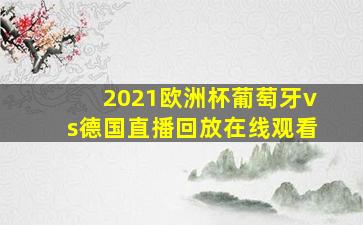 2021欧洲杯葡萄牙vs德国直播回放在线观看